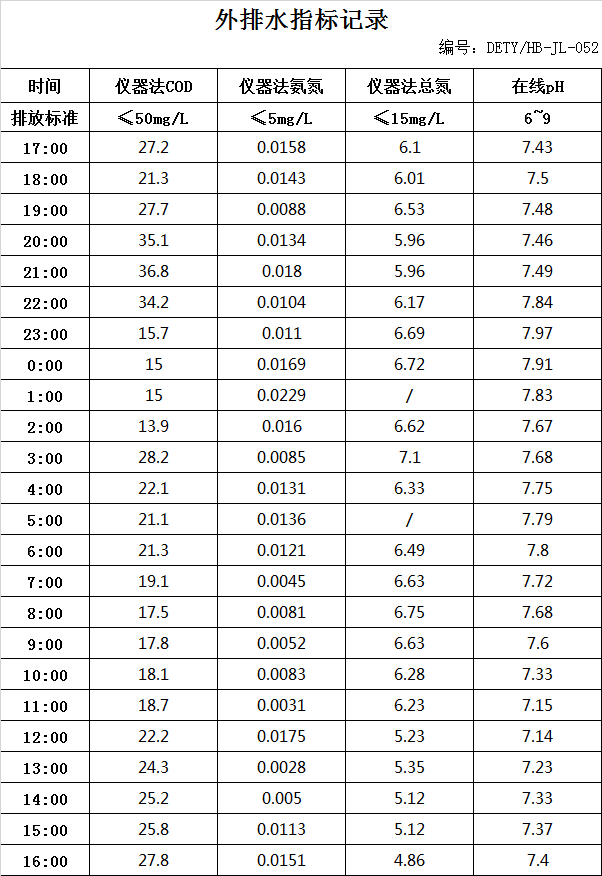 外排水指标记录

编号：DETY/HB-JL-052

| 时间 | 仪器法COD | 仪器法氨氮 | 仪器法总氮 | 在线pH |
|---|---|---|---|---|
| 排放标准 | ≤50mg/L | ≤5mg/L | ≤15mg/L | 6~9 |
| 17:00 | 27.2 | 0.0158 | 6.1 | 7.43 |
| 18:00 | 21.3 | 0.0143 | 6.01 | 7.5 |
| 19:00 | 27.7 | 0.0088 | 6.53 | 7.48 |
| 20:00 | 35.1 | 0.0134 | 5.96 | 7.46 |
| 21:00 | 36.8 | 0.018 | 5.96 | 7.49 |
| 22:00 | 34.2 | 0.0104 | 6.17 | 7.84 |
| 23:00 | 15.7 | 0.011 | 6.69 | 7.97 |
| 0:00 | 15 | 0.0169 | 6.72 | 7.91 |
| 1:00 | 15 | 0.0229 | / | 7.83 |
| 2:00 | 13.9 | 0.016 | 6.62 | 7.67 |
| 3:00 | 28.2 | 0.0085 | 7.1 | 7.68 |
| 4:00 | 22.1 | 0.0131 | 6.33 | 7.75 |
| 5:00 | 21.1 | 0.0136 | / | 7.79 |
| 6:00 | 21.3 | 0.0121 | 6.49 | 7.8 |
| 7:00 | 19.1 | 0.0045 | 6.63 | 7.72 |
| 8:00 | 17.5 | 0.0081 | 6.75 | 7.68 |
| 9:00 | 17.8 | 0.0052 | 6.63 | 7.6 |
| 10:00 | 18.1 | 0.0083 | 6.28 | 7.33 |
| 11:00 | 18.7 | 0.0031 | 6.23 | 7.15 |
| 12:00 | 22.2 | 0.0175 | 5.23 | 7.14 |
| 13:00 | 24.3 | 0.0028 | 5.35 | 7.23 |
| 14:00 | 25.2 | 0.005 | 5.12 | 7.33 |
| 15:00 | 25.8 | 0.0113 | 5.12 | 7.37 |
| 16:00 | 27.8 | 0.0151 | 4.86 | 7.4 |